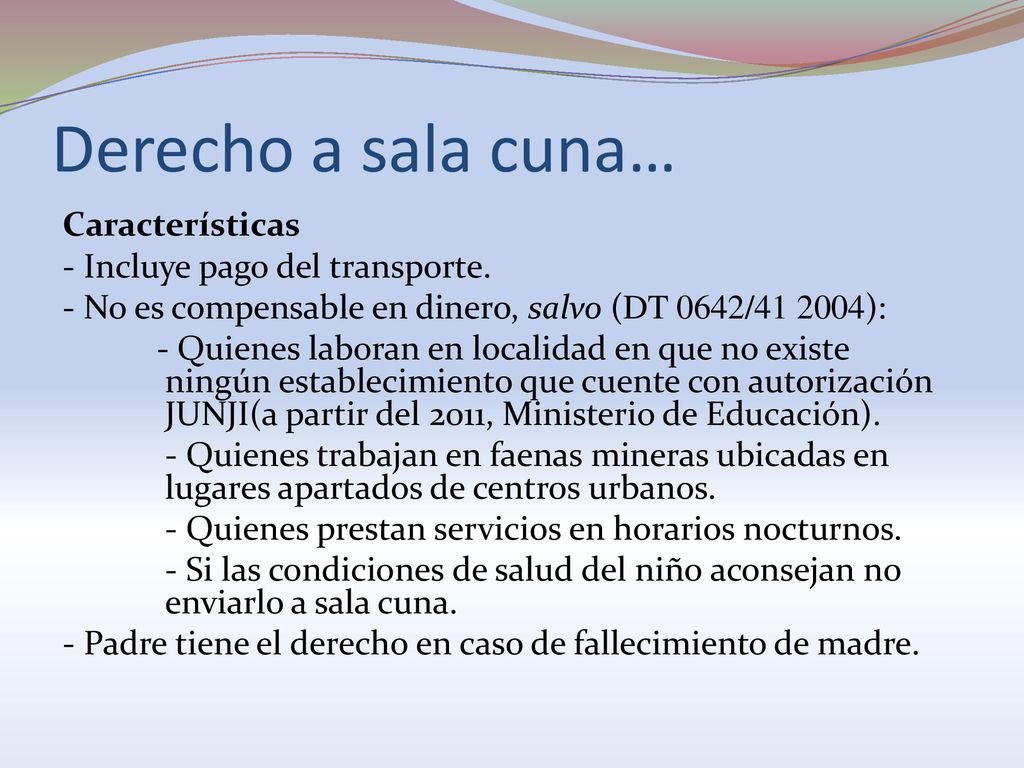 Derecho a sala cuna…

Características

- Incluye pago del transporte.

- No es compensable en dinero, salvo (DT 0642/41 2004):

- Quienes laboran en localidad en que no existe ningún establecimiento que cuente con autorización JUNJI(a partir del 2011, Ministerio de Educación).

- Quienes trabajan en faenas mineras ubicadas en lugares apartados de centros urbanos.

- Quienes prestan servicios en horarios nocturnos.

- Si las condiciones de salud del niño aconsejan no enviarlo a sala cuna.

- Padre tiene el derecho en caso de fallecimiento de madre.